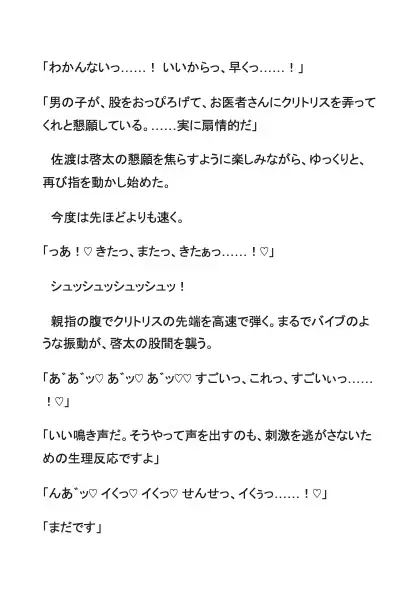 「わかんないっ……！ いいからっ、早くっ……！」

「男の子が、股をおっぴろげて、お医者さんにクリトリスを弄ってくれと懇願している。……実に扇情的だ」

佐渡は啓太の懇願を焦らすように楽しみながら、ゆっくりと、再び指を動かし始めた。

今度は先ほどよりも速く。

「っあ！♡ きたっ、またっ、きたぁっ……！♡」

シュッシュッシュッシュッ！

親指の腹でクリトリスの先端を高速で弾く。まるでバイブのような振動が、啓太の股間を襲う。

「あ゛あ゛ッ♡ あ゛ッ♡ あ゛ッ♡♡ すごいっ、これっ、すごいぃっ……！♡」

「いい鳴き声だ。そうやって声を出すのも、刺激を逃がさないための生理反応ですよ」

「んあ゛ッ♡ イくっ♡ イくっ♡ せんせっ、イくぅっ……！♡」

「まだです」